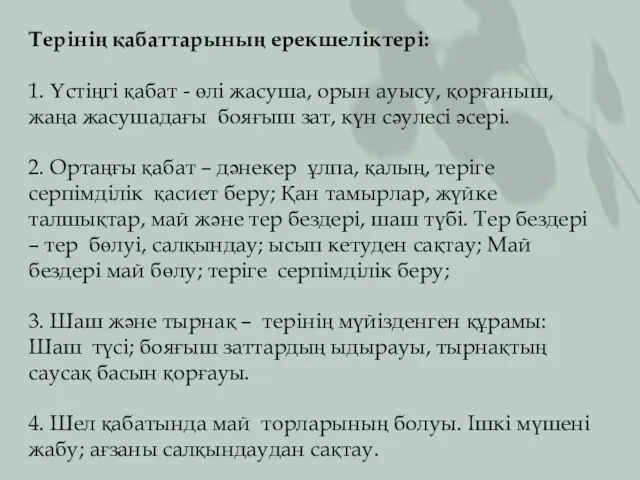 Терінің қабаттарының ерекшеліктері:

1. Үстіңгі қабат - өлі жасуша, орын ауысу, қорғаныш, жаңа жасушадағы бояғыш зат, күн сәулесі әсері.

2. Ортаңғы қабат – дәнекер ұлпа, қалың, теріге серпімділік қасиет беру; Қан тамырлар, жүйке талшықтар, май және тер бездері, шаш түбі. Тер бездері – тер бөлуі, салқындау; ысып кетуден сақтау; Май бездері май бөлу; теріге серпімділік беру;

3. Шаш және тырнақ – терінің мүйізденген құрамы: Шаш түсі; бояғыш заттардың ыдырауы, тырнақтың саусақ басын қорғауы.

4. Шел қабатында май торларының болуы. Ішкі мүшені жабу; ағзаны салқындаудан сақтау.